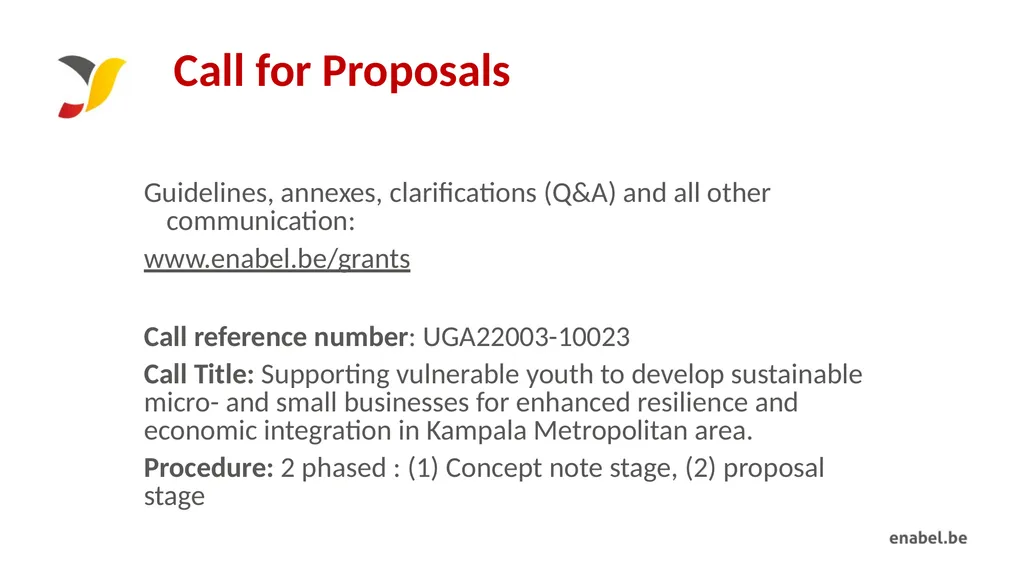 Call for Proposals

Guidelines, annexes, clarifications (Q&A) and all other communication:

www.enabel.be/grants

Call reference number: UGA22003-10023

Call Title: Supporting vulnerable youth to develop sustainable micro- and small businesses for enhanced resilience and economic integration in Kampala Metropolitan area.

Procedure: 2 phased : (1) Concept note stage, (2) proposal stage

enabel.be